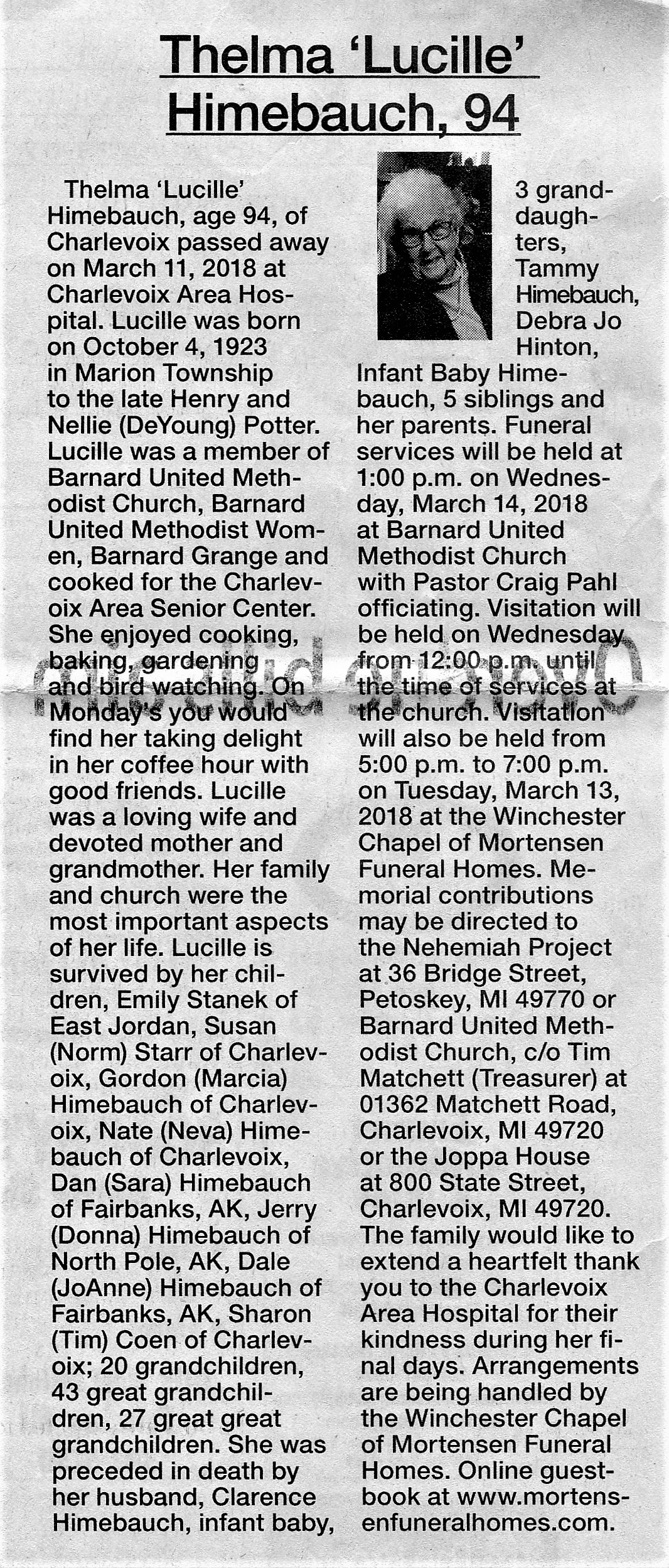 Thelma 'Lucille' Himebauch, 94

Thelma 'Lucille' Himebauch, age 94, of Charlevoix passed away on March 11, 2018 at Charlevoix Area Hospital. Lucille was born on October 4, 1923 in Marion Township to the late Henry and Nellie (DeYoung) Potter. Lucille was a member of Barnard United Methodist Church, Barnard United Methodist Women, Barnard Grange and cooked for the Charlevoix Area Senior Center. She enjoyed cooking, baking, gardening and bird watching. On Monday's you would find her taking delight in her coffee hour with good friends. Lucille was a loving wife and devoted mother and grandmother. Her family and church were the most important aspects of her life. Lucille is survived by her children, Emily Stanek of East Jordan, Susan (Norm) Starr of Charlevoix, Gordon (Marcia) Himebauch of Charlevoix, Nate (Neva) Himebauch of Charlevoix, Dan (Sara) Himebauch of Fairbanks, AK, Jerry (Donna) Himebauch of North Pole, AK, Dale (JoAnne) Himebauch of Fairbanks, AK, Sharon (Tim) Coen of Charlevoix; 20 grandchildren, 43 great grandchildren, 27 great great grandchildren. She was preceded in death by her husband, Clarence Himebauch, infant baby, 3 granddaughters, Tammy Himebauch, Debra Jo Hinton, Infant Baby Himebauch, 5 siblings and her parents. Funeral services will be held at 1:00 p.m. on Wednesday, March 14, 2018 at Barnard United Methodist Church with Pastor Craig Pahl officiating. Visitation will be held on Wednesday from 12:00 p.m. until the time of services at the church. Visitation will also be held from 5:00 p.m. to 7:00 p.m. on Tuesday, March 13, 2018 at the Winchester Chapel of Mortensen Funeral Homes. Memorial contributions may be directed to the Nehemiah Project at 36 Bridge Street, Petoskey, MI 49770 or Barnard United Methodist Church, c/o Tim Matchett (Treasurer) at 01362 Matchett Road, Charlevoix, MI 49720 or the Joppa House at 800 State Street, Charlevoix, MI 49720. The family would like to extend a heartfelt thank you to the Charlevoix Area Hospital for their kindness during her final days. Arrangements are being handled by the Winchester Chapel of Mortensen Funeral Homes. Online guestbook at www.mortensenfuneralhomes.com.